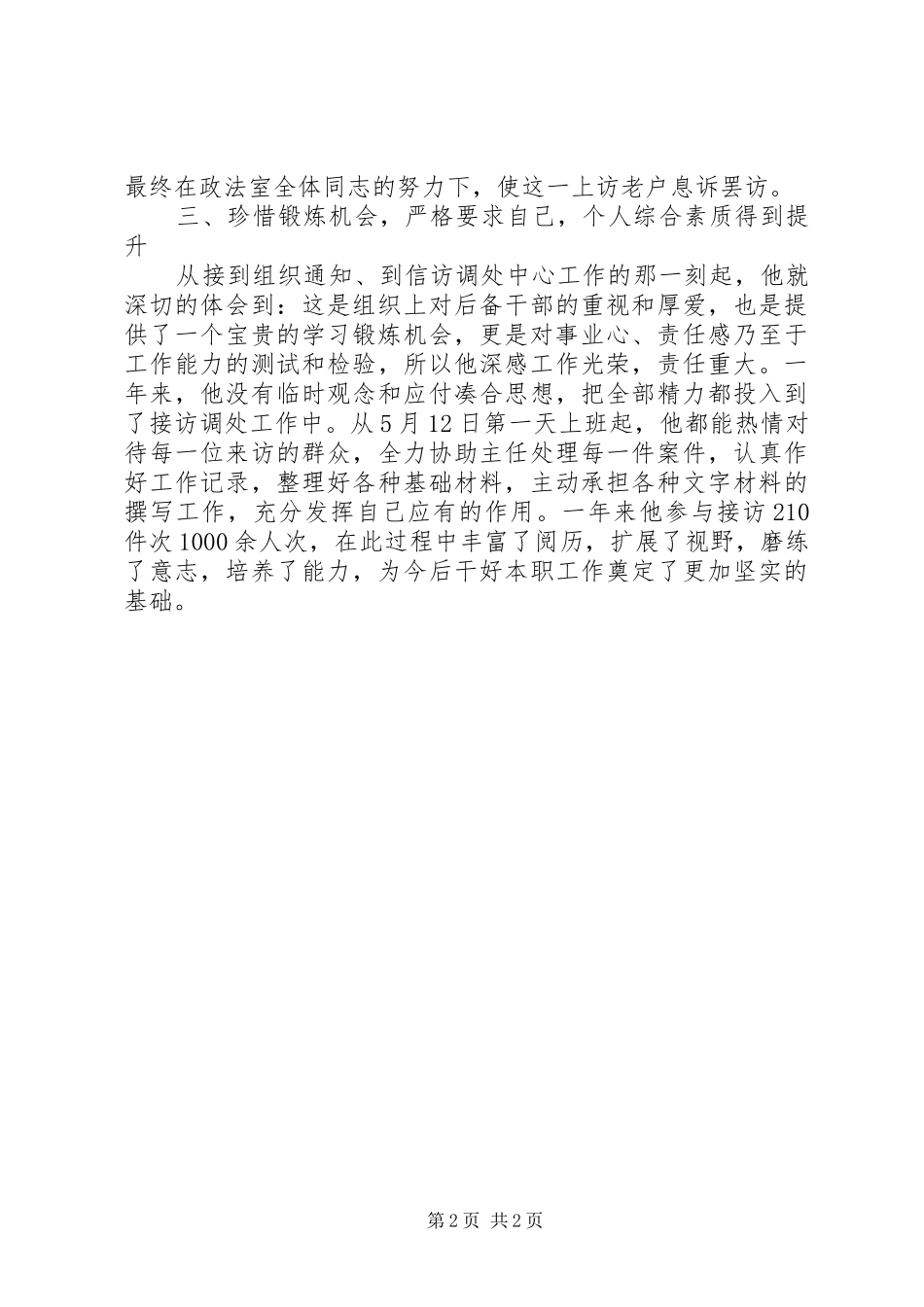 最终在政法室全体同志的努力下，使这一上访老户息诉罢访。

三、珍惜锻炼机会，严格要求自己，个人综合素质得到提升

从接到组织通知、到信访调处中心工作的那一刻起，他就深切的体会到：这是组织上对后备干部的重视和厚爱，也是提供了一个宝贵的学习锻炼机会，更是对事业心、责任感乃至于工作能力的测试和检验，所以他深感工作光荣，责任重大。一年来，他没有临时观念和应付凑合思想，把全部精力都投入到了接访调处工作中。从5月12日第一天上班起，他都能热情对待每一位来访的群众，全力协助主任处理每一件案件，认真作好工作记录，整理好各种基础材料，主动承担各种文字材料的撰写工作，充分发挥自己应有的作用。一年来他参与接访210件次1000余人次，在此过程中丰富了阅历，扩展了视野，磨练了意志，培养了能力，为今后干好本职工作奠定了更加坚实的基础。

第2页 共2页